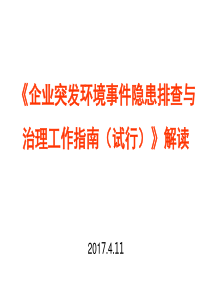 《企业突发环境事件隐患排查与治理工作指南（试行）》解读

2017.4.11